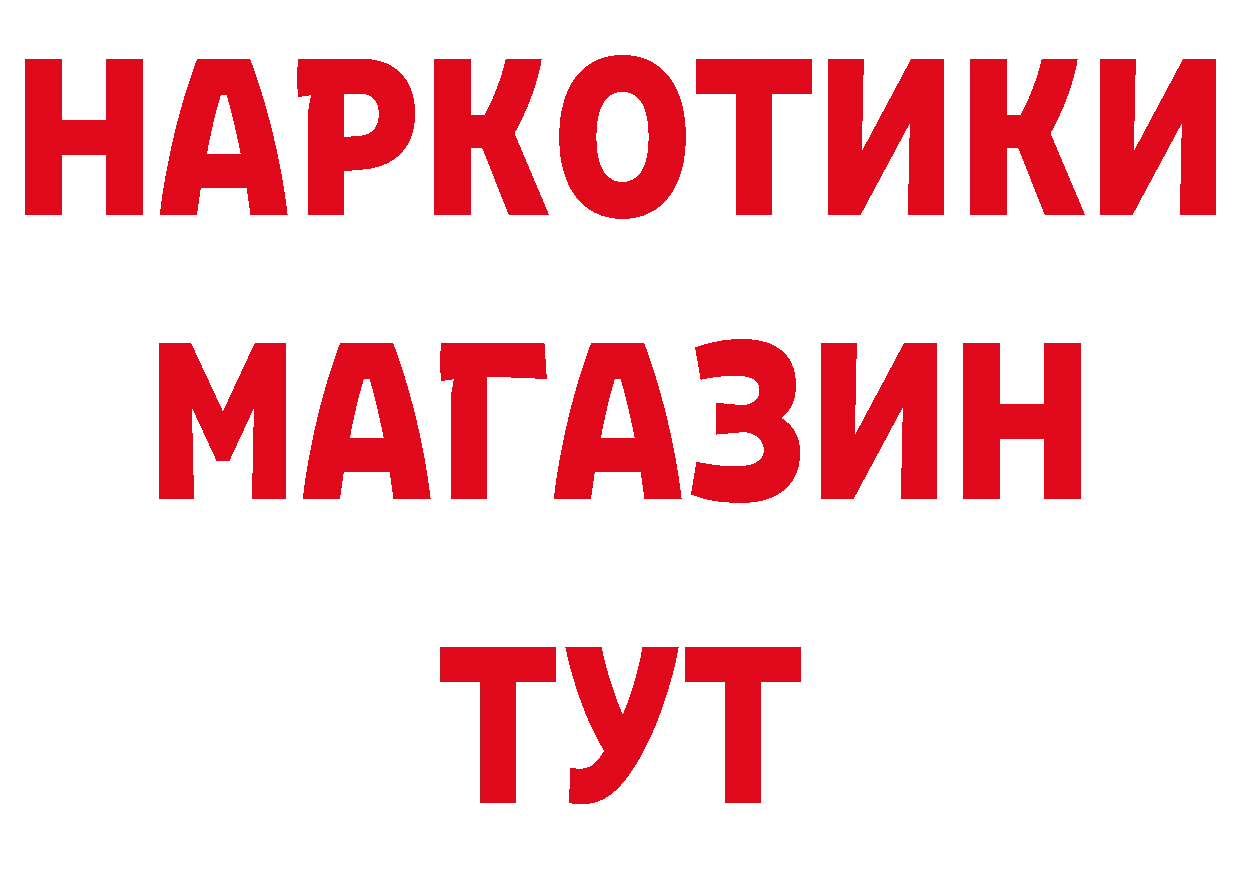 НАРКОТИКИ МАГАЗИН ТУТ